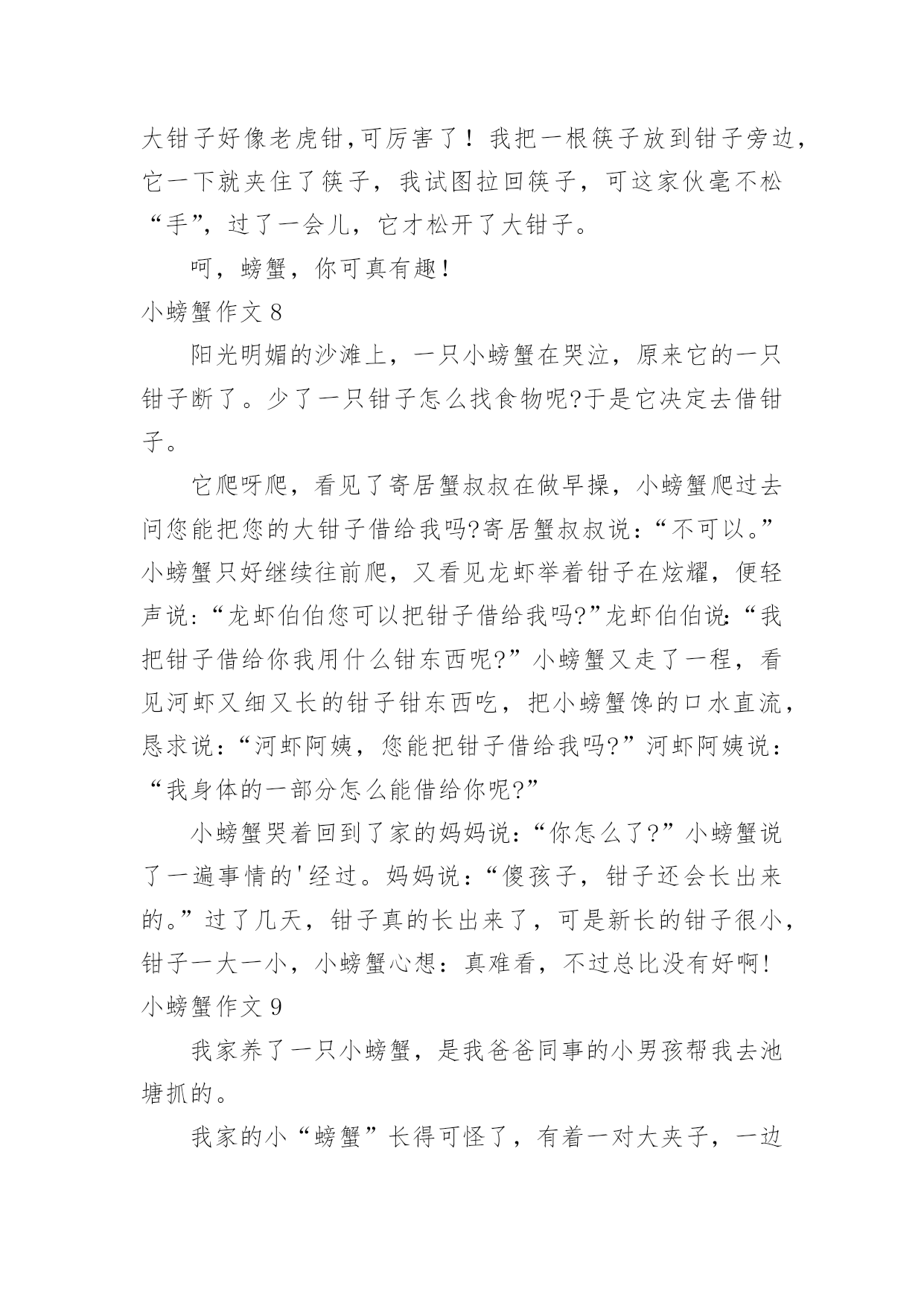 大钳子好像老虎钳,可厉害了！我把一根筷子放到钳子旁边,它一下就夹住了筷子，我试图拉回筷子，可这家伙毫不松“手”，过了一会儿，它才松开了大钳子。

呵，螃蟹，你可真有趣！

小螃蟹作文 8

阳光明媚的沙滩上，一只小螃蟹在哭泣，原来它的一只钳子断了。少了一只钳子怎么找食物呢?于是它决定去借钳子。

它爬呀爬，看见了寄居蟹叔叔在做早操，小螃蟹爬过去问您能把您的大钳子借给我吗?寄居蟹叔叔说：“不可以。”小螃蟹只好继续往前爬，又看见龙虾举着钳子在炫耀，便轻声说:“龙虾伯伯您可以把钳子借给我吗?”龙虾伯伯说:“我把钳子借给你我用什么钳东西呢?”小螃蟹又走了一程，看见河虾又细又长的钳子钳东西吃，把小螃蟹馋的口水直流,恳求说：“河虾阿姨，您能把钳子借给我吗?”河虾阿姨说：“我身体的一部分怎么能借给你呢?”

小螃蟹哭着回到了家的妈妈说:“你怎么了?”小螃蟹说了一遍事情的'经过。妈妈说:“傻孩子，钳子还会长出来的。”过了几天，钳子真的长出来了，可是新长的钳子很小,钳子一大一小，小螃蟹心想：真难看，不过总比没有好啊!

小螃蟹作文 9

我家养了一只小螃蟹，是我爸爸同事的小男孩帮我去池塘抓的。

我家的小“螃蟹”长得可怪了，有着一对大夹子，一边